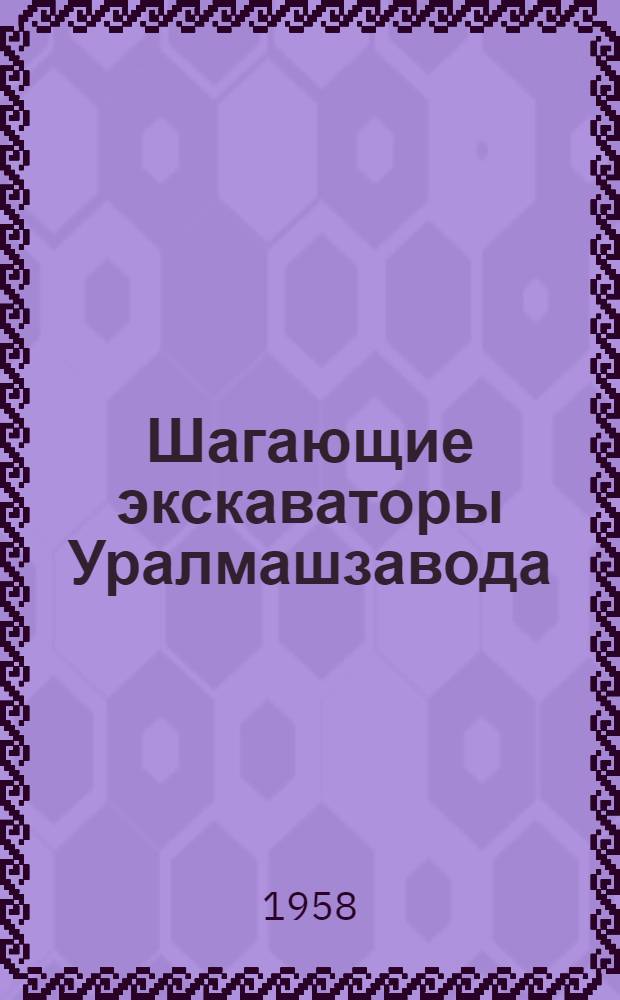 Шагающие экскаваторы Уралмашзавода

1958